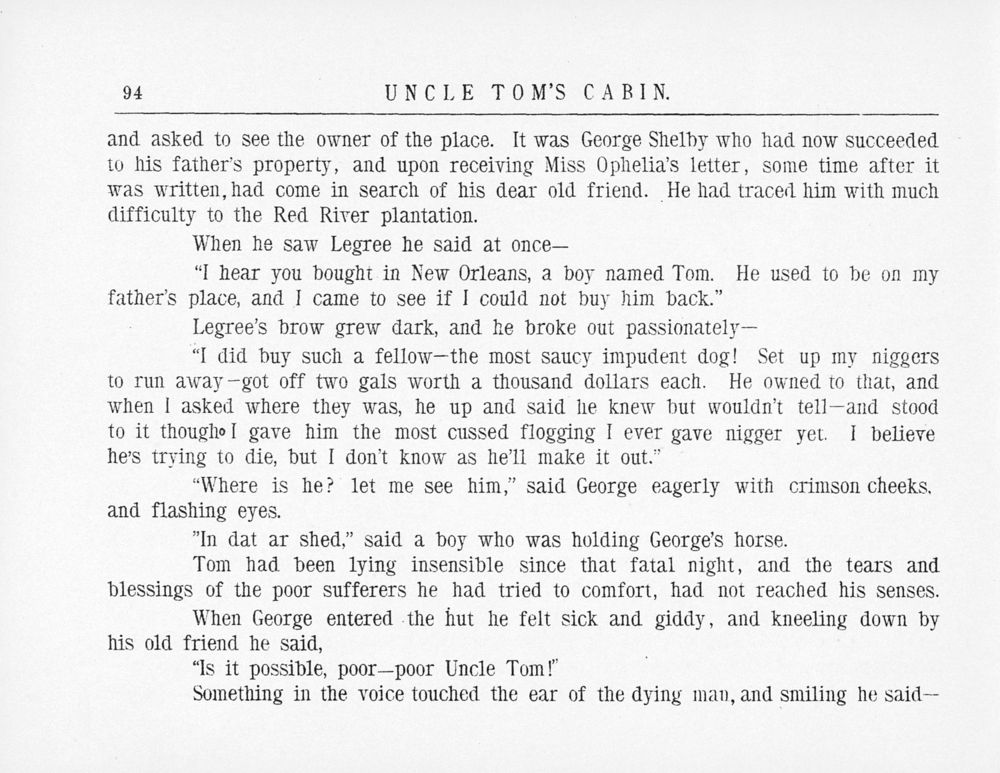 94 UNCLE TOM'S CABIN.

and asked to see the owner of the place. It was George Shelby who had now succeeded to his father's property, and upon receiving Miss Ophelia's letter, some time after it was written, had come in search of his dear old friend. He had traced him with much difficulty to the Red River plantation.

When he saw Legree he said at once—

"I hear you bought in New Orleans, a boy named Tom. He used to be on my father's place, and I came to see if I could not buy him back."

Legree's brow grew dark, and he broke out passionately—

"I did buy such a fellow—the most saucy impudent dog! Set up my niggers to run away—got off two gals worth a thousand dollars each. He owned to that, and when I asked where they was, he up and said he knew but wouldn't tell—and stood to it though I gave him the most cussed flogging I ever gave nigger yet. I believe he's trying to die, but I don't know as he'll make it out."

"Where is he? let me see him," said George eagerly with crimson cheeks, and flashing eyes.

"In dat ar shed," said a boy who was holding George's horse.

Tom had been lying insensible since that fatal night, and the tears and blessings of the poor sufferers he had tried to comfort, had not reached his senses.

When George entered the hut he felt sick and giddy, and kneeling down by his old friend he said,

"Is it possible, poor—poor Uncle Tom!"

Something in the voice touched the ear of the dying man, and smiling he said—